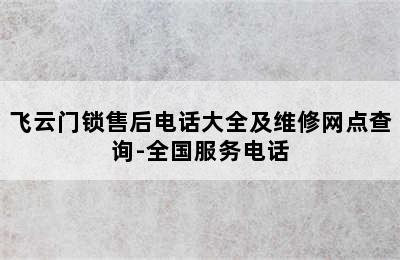 飞云门锁售后电话大全及维修网点查询-全国服务电话